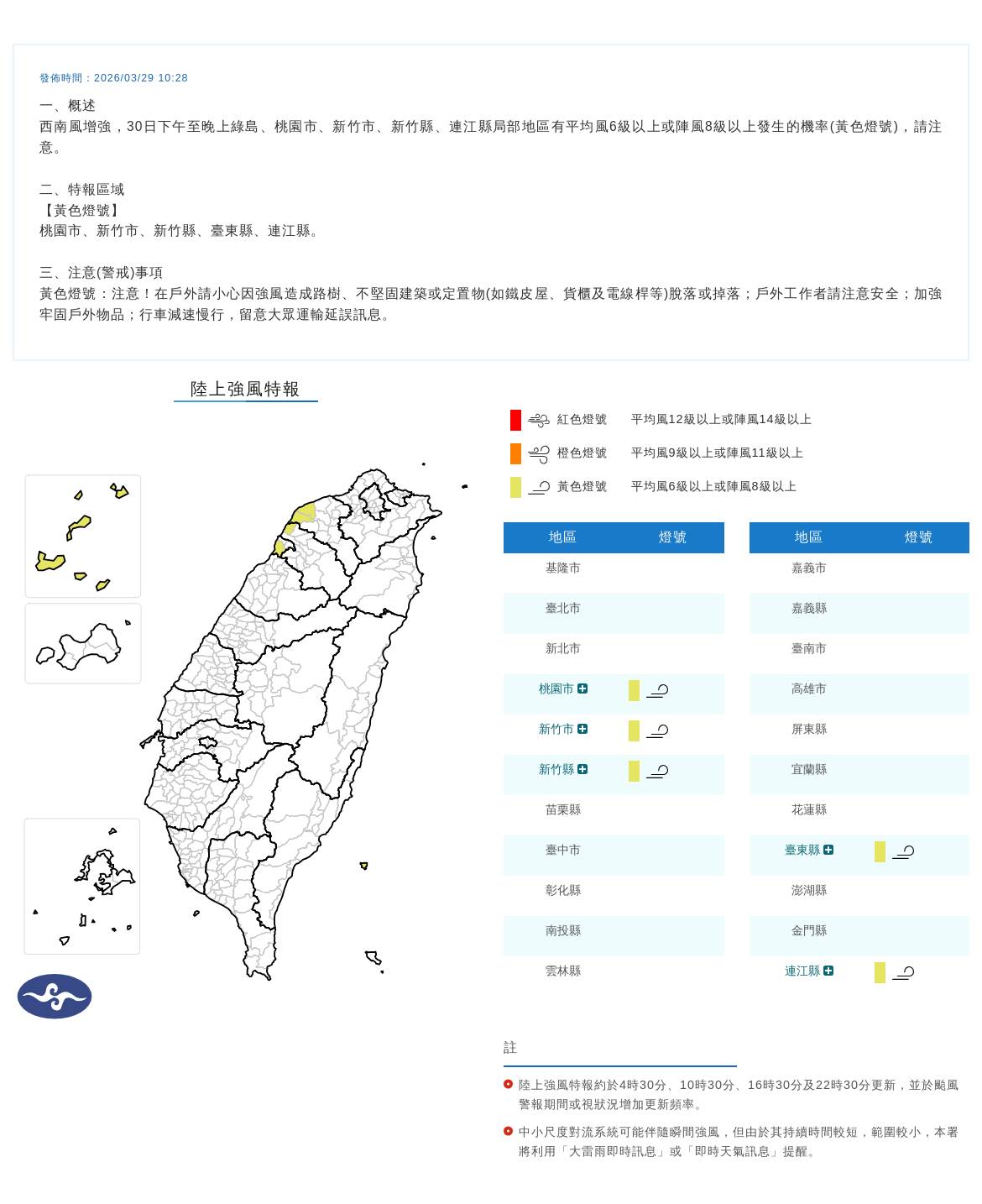 發佈時間：2026/03/29 10:28

一、概述
西南風增強，30日下午至晚上綠島、桃園市、新竹市、新竹縣、連江縣局部地區有平均風6級以上或陣風8級以上發生的機率(黃色燈號)，請注意。

二、特報區域
【黃色燈號】
桃園市、新竹市、新竹縣、臺東縣、連江縣。

三、注意(警戒)事項
黃色燈號：注意！在戶外請小心因強風造成路樹、不堅固建築或定置物(如鐵皮屋、貨櫃及電線桿等)脫落或掉落；戶外工作者請注意安全；加強牢固戶外物品；行車減速慢行，留意大眾運輸延誤訊息。

陸上強風特報

紅色燈號 平均風12級以上或陣風14級以上
橙色燈號 平均風9級以上或陣風11級以上
黃色燈號 平均風6級以上或陣風8級以上

| 地區 | 燈號 |
|---|---|
| 基隆市 | |
| 臺北市 | |
| 新北市 | |
| 桃園市 | |
| 新竹市 | |
| 新竹縣 | |
| 苗栗縣 | |
| 臺中市 | |
| 彰化縣 | |
| 南投縣 | |
| 雲林縣 | |

| 地區 | 燈號 |
|---|---|
| 嘉義市 | |
| 嘉義縣 | |
| 臺南市 | |
| 高雄市 | |
| 屏東縣 | |
| 宜蘭縣 | |
| 花蓮縣 | |
| 臺東縣 | |
| 澎湖縣 | |
| 金門縣 | |
| 連江縣 | |

註
陸上強風特報約於4時30分、10時30分、16時30分及22時30分更新，並於颱風警報期間或視狀況增加更新頻率。
中小尺度對流系統可能伴隨瞬間強風，但由於其持續時間較短，範圍較小，本署將利用「大雷雨即時訊息」或「即時天氣訊息」提醒。